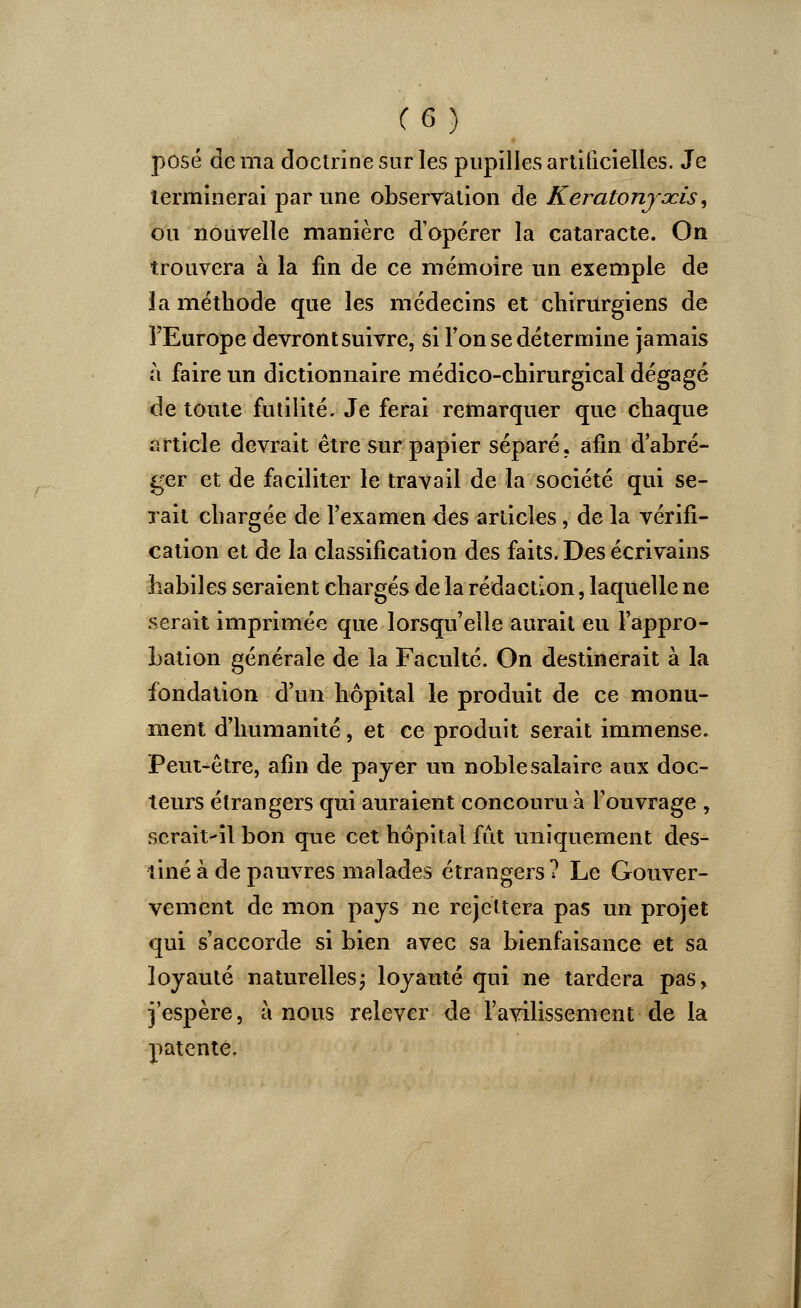 ( 6 )

posé de ma doctrine sur les pupilles artificielles. Je terminerai par une observation de Keratonyxis, ou nouvelle manière d'opérer la cataracte. On trouvera à la fin de ce mémoire un exemple de la méthode que les médecins et chirurgiens de l'Europe devront suivre, si l'on se détermine jamais à faire un dictionnaire médico-chirurgical dégagé de toute futilité. Je ferai remarquer que chaque article devrait être sur papier séparé, afin d'abréger et de faciliter le travail de la société qui serait chargée de l'examen des articles, de la vérification et de la classification des faits. Des écrivains habiles seraient chargés de la rédaction, laquelle ne serait imprimée que lorsqu'elle aurait eu l'approbation générale de la Faculté. On destinerait à la fondation d'un hôpital le produit de ce monument d'humanité, et ce produit serait immense. Peut-être, afin de payer un noble salaire aux docteurs étrangers qui auraient concouru à l'ouvrage, serait-il bon que cet hôpital fût uniquement destiné à de pauvres malades étrangers? Le Gouvernement de mon pays ne rejettera pas un projet qui s'accorde si bien avec sa bienfaisance et sa loyauté naturelles; loyauté qui ne tardera pas, j'espère, à nous relever de l'avilissement de la patente.